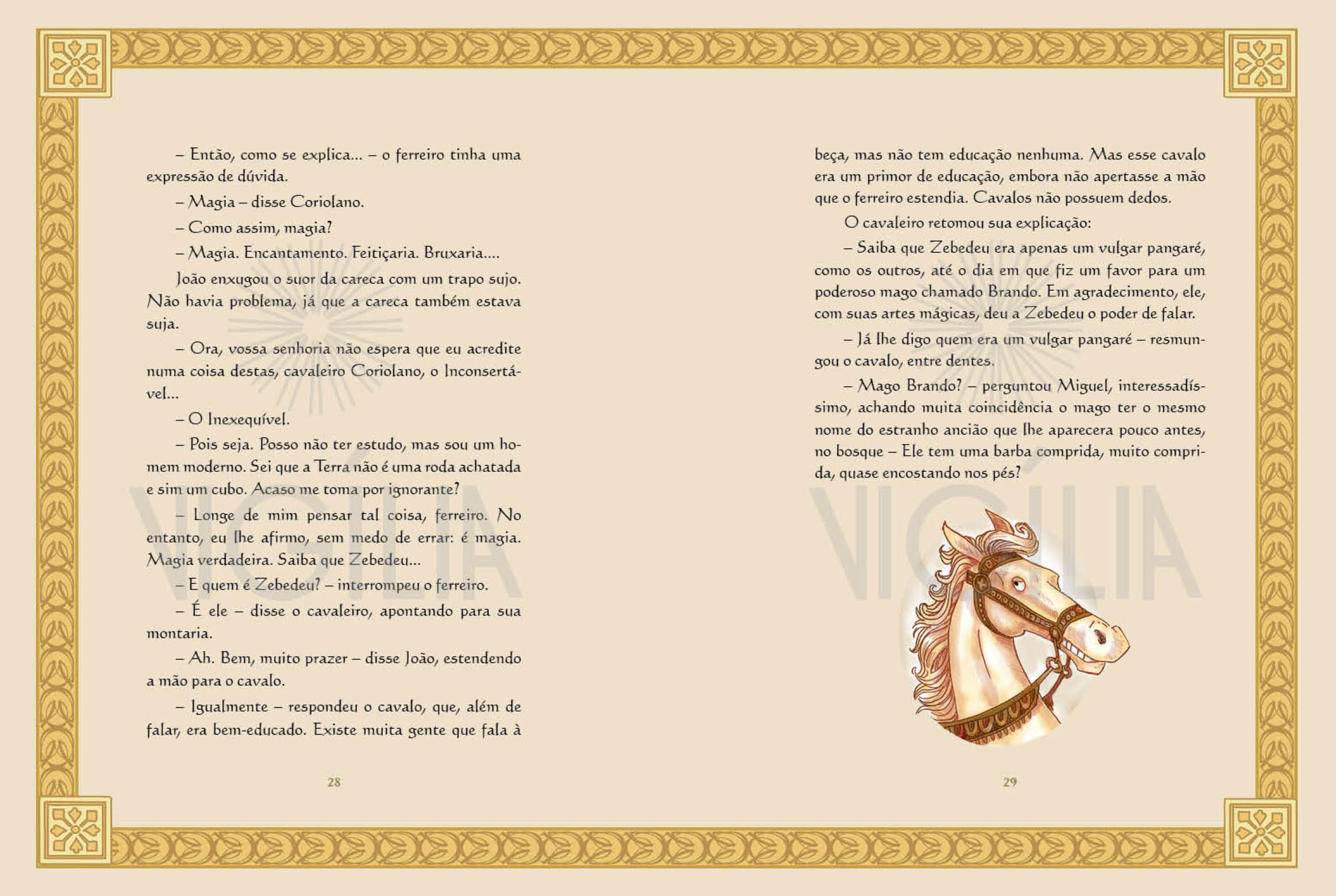 – Então, como se explica... – o ferreiro tinha uma expressão de dúvida.

– Magia – disse Coriolano.

– Como assim, magia?

– Magia. Encantamento. Feitiçaria. Bruxaria....

João enxugou o suor da careca com um trapo sujo. Não havia problema, já que a careca também estava suja.

– Ora, vossa senhoria não espera que eu acredite numa coisa destas, cavaleiro Coriolano, o Inconsertável...

– O Inexequível.

– Pois seja. Posso não ter estudo, mas sou um homem moderno. Sei que a Terra não é uma roda achatada e sim um cubo. Acaso me toma por ignorante?

– Longe de mim pensar tal coisa, ferreiro. No entanto, eu lhe afirmo, sem medo de errar: é magia. Magia verdadeira. Saiba que Zebedeu...

– E quem é Zebedeu? – interrompeu o ferreiro.

– É ele – disse o cavaleiro, apontando para sua montaria.

– Ah. Bem, muito prazer – disse João, estendendo a mão para o cavalo.

– Igualmente – respondeu o cavalo, que, além de falar, era bem-educado. Existe muita gente que fala à

28

beça, mas não tem educação nenhuma. Mas esse cavalo era um primor de educação, embora não apertasse a mão que o ferreiro estendia. Cavalos não possuem dedos.

O cavaleiro retomou sua explicação:

– Saiba que Zebedeu era apenas um vulgar pangaré, como os outros, até o dia em que fiz um favor para um poderoso mago chamado Brando. Em agradecimento, ele, com suas artes mágicas, deu a Zebedeu o poder de falar.

– Já lhe digo quem era um vulgar pangaré – resmungou o cavalo, entre dentes.

– Mago Brando? – perguntou Miguel, interessadíssimo, achando muita coincidência o mago ter o mesmo nome do estranho ancião que lhe aparecera pouco antes, no bosque – Ele tem uma barba comprida, muito comprida, quase encostando nos pés?

VIGÍLIA

29